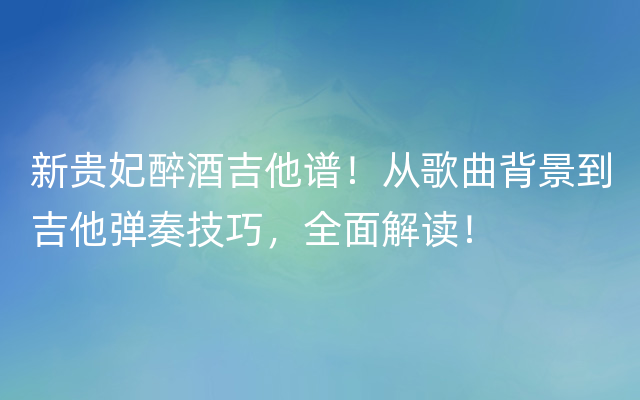 新贵妃醉酒吉他谱！从歌曲背景到吉他弹奏技巧，全面解读！